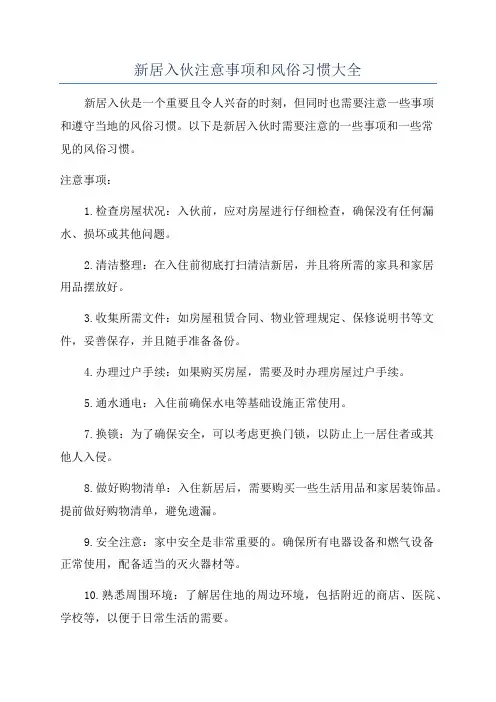 新居入伙注意事项和风俗习惯大全

新居入伙是一个重要且令人兴奋的时刻，但同时也需要注意一些事项和遵守当地的风俗习惯。以下是新居入伙时需要注意的一些事项和一些常见的风俗习惯。

注意事项：

1.检查房屋状况：入伙前，应对房屋进行仔细检查，确保没有任何漏水、损坏或其他问题。

2.清洁整理：在入住前彻底打扫清洁新居，并且将所需的家具和家居用品摆放好。

3.收集所需文件：如房屋租赁合同、物业管理规定、保修说明书等文件，妥善保存，并且随手准备备份。

4.办理过户手续：如果购买房屋，需要及时办理房屋过户手续。

5.通水通电：入住前确保水电等基础设施正常使用。

7.换锁：为了确保安全，可以考虑更换门锁，以防止上一居住者或其他人入侵。

8.做好购物清单：入住新居后，需要购买一些生活用品和家居装饰品。提前做好购物清单，避免遗漏。

9.安全注意：家中安全是非常重要的。确保所有电器设备和燃气设备正常使用，配备适当的灭火器材等。

10.熟悉周围环境：了解居住地的周边环境，包括附近的商店、医院、学校等，以便于日常生活的需要。